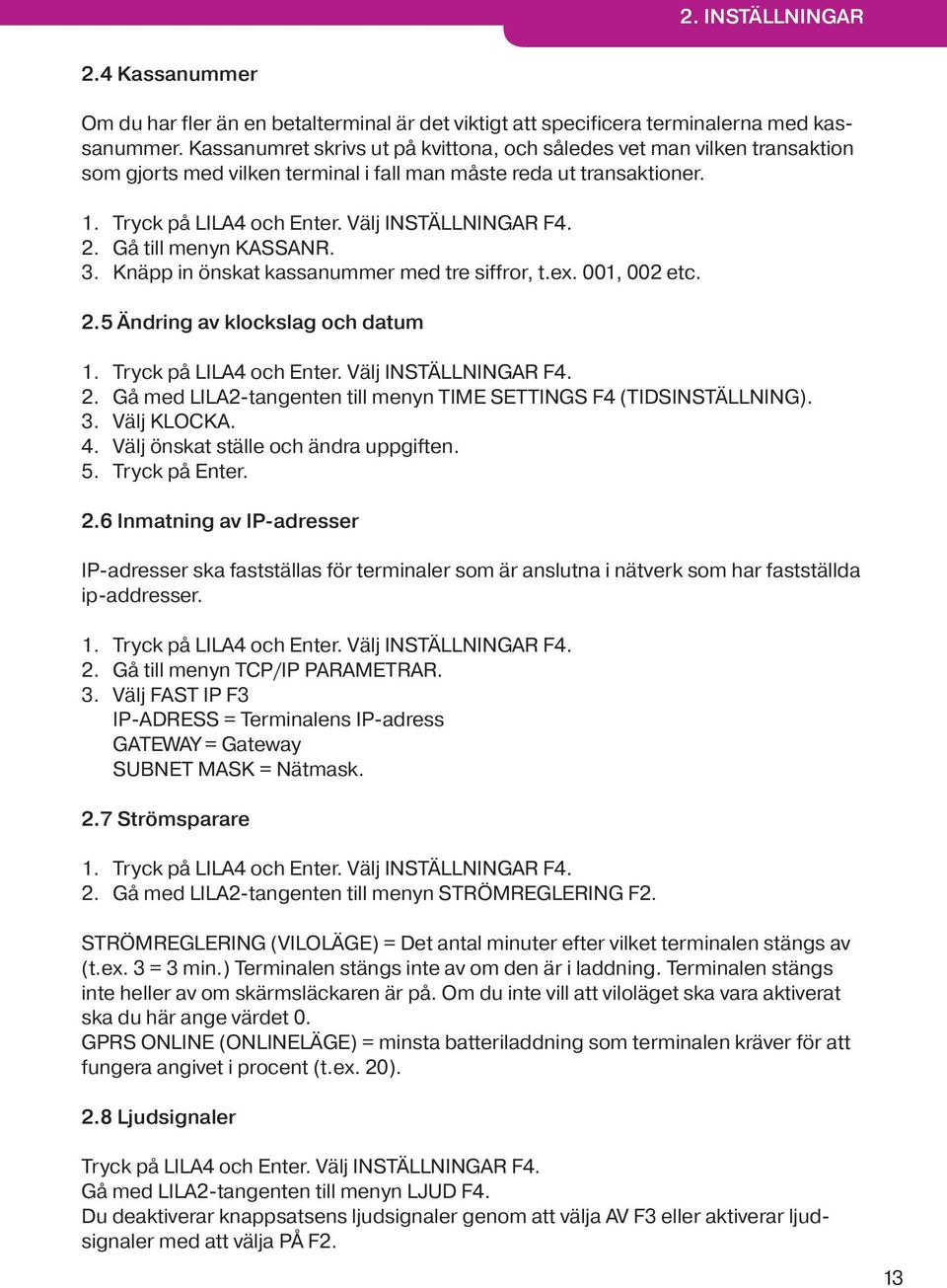 2. INSTÄLLNINGAR

2.4 Kassanummer

Om du har fler än en betalterminal är det viktigt att specificera terminalerna med kassanummer. Kassanumret skrivs ut på kvittona, och således vet man vilken transaktion som gjorts med vilken terminal i fall man måste reda ut transaktioner.

1. Tryck på LILA4 och Enter. Välj INSTÄLLNINGAR F4.
2. Gå till menyn KASSANR.
3. Knäpp in önskat kassanummer med tre siffror, t.ex. 001, 002 etc.

2.5 Ändring av klockslag och datum

1. Tryck på LILA4 och Enter. Välj INSTÄLLNINGAR F4.
2. Gå med LILA2-tangenten till menyn TIME SETTINGS F4 (TIDSINSTÄLLNING).
3. Välj KLOCKA.
4. Välj önskat ställe och ändra uppgiften.
5. Tryck på Enter.

2.6 Inmatning av IP-adresser

IP-adresser ska fastställas för terminaler som är anslutna i nätverk som har fastställda ip-addresser.

1. Tryck på LILA4 och Enter. Välj INSTÄLLNINGAR F4.
2. Gå till menyn TCP/IP PARAMETRAR.
3. Välj FAST IP F3
IP-ADRESS = Terminalens IP-adress
GATEWAY = Gateway
SUBNET MASK = Nätmask.

2.7 Strömsparare

1. Tryck på LILA4 och Enter. Välj INSTÄLLNINGAR F4.
2. Gå med LILA2-tangenten till menyn STRÖMREGLERING F2.

STRÖMREGLERING (VILOLÄGE) = Det antal minuter efter vilket terminalen stängs av (t.ex. 3 = 3 min.) Terminalen stängs inte av om den är i laddning. Terminalen stängs inte heller av om skärmsläckaren är på. Om du inte vill att viloläget ska vara aktiverat ska du här ange värdet 0.
GPRS ONLINE (ONLINELÄGE) = minsta batteriladdning som terminalen kräver för att fungera angivet i procent (t.ex. 20).

2.8 Ljudsignaler

Tryck på LILA4 och Enter. Välj INSTÄLLNINGAR F4.
Gå med LILA2-tangenten till menyn LJUD F4.
Du deaktiverar knappsatsens ljudsignaler genom att välja AV F3 eller aktiverar ljudsignaler med att välja PÅ F2.

13